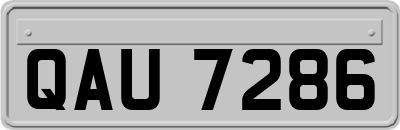 QAU 7286